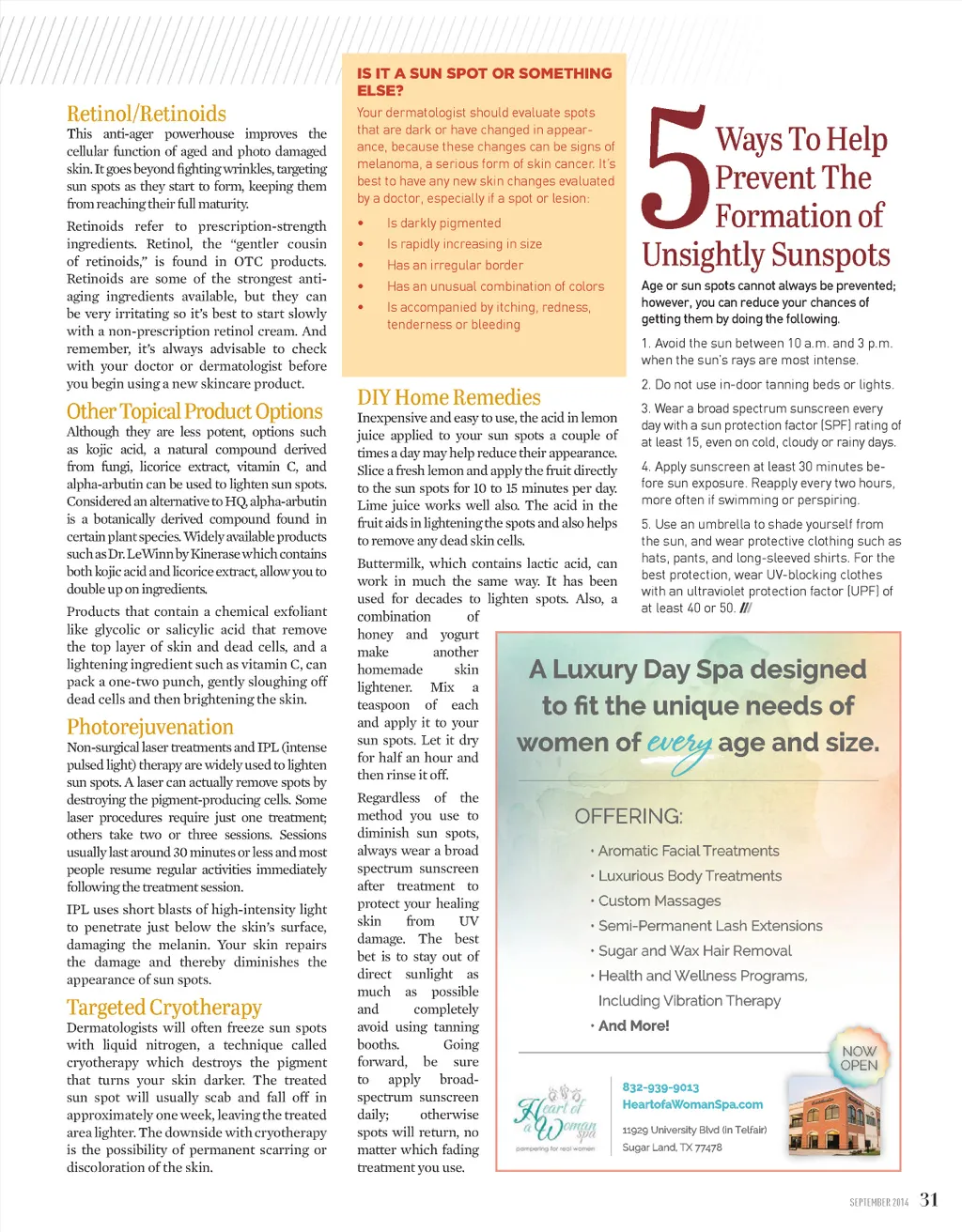 Retinol/Retinoids

This anti-ager powerhouse improves the cellular function of aged and photo damaged skin. It goes beyond fighting wrinkles, targeting sun spots as they start to form, keeping them from reaching their full maturity.

Retinoids refer to prescription-strength ingredients. Retinol, the "gentler cousin of retinoids," is found in OTC products. Retinoids are some of the strongest anti-aging ingredients available, but they can be very irritating so it's best to start slowly with a non-prescription retinol cream. And remember, it's always advisable to check with your doctor or dermatologist before you begin using a new skincare product.

Other Topical Product Options

Although they are less potent, options such as kojic acid, a natural compound derived from fungi, licorice extract, vitamin C, and alpha-arbutin can be used to lighten sun spots. Considered an alternative to HQ, alpha-arbutin is a botanically derived compound found in certain plant species. Widely available products such as Dr. LeWinn by Kinerase which contains both kojic acid and licorice extract, allow you to double up on ingredients.

Products that contain a chemical exfoliant like glycolic or salicylic acid that remove the top layer of skin and dead cells, and a lightening ingredient such as vitamin C, can pack a one-two punch, gently sloughing off dead cells and then brightening the skin.

Photorejuvenation

Non-surgical laser treatments and IPL (intense pulsed light) therapy are widely used to lighten sun spots. A laser can actually remove spots by destroying the pigment-producing cells. Some laser procedures require just one treatment; others take two or three sessions. Sessions usually last around 30 minutes or less and most people resume regular activities immediately following the treatment session.

IPL uses short blasts of high-intensity light to penetrate just below the skin's surface, damaging the melanin. Your skin repairs the damage and thereby diminishes the appearance of sun spots.

Targeted Cryotherapy

Dermatologists will often freeze sun spots with liquid nitrogen, a technique called cryotherapy which destroys the pigment that turns your skin darker. The treated sun spot will usually scab and fall off in approximately one week, leaving the treated area lighter. The downside with cryotherapy is the possibility of permanent scarring or discoloration of the skin.

IS IT A SUN SPOT OR SOMETHING ELSE?

Your dermatologist should evaluate spots that are dark or have changed in appearance, because these changes can be signs of melanoma, a serious form of skin cancer. It's best to have any new skin changes evaluated by a doctor, especially if a spot or lesion:

• Is darkly pigmented
• Is rapidly increasing in size
• Has an irregular border
• Has an unusual combination of colors
• Is accompanied by itching, redness, tenderness or bleeding

DIY Home Remedies

Inexpensive and easy to use, the acid in lemon juice applied to your sun spots a couple of times a day may help reduce their appearance. Slice a fresh lemon and apply the fruit directly to the sun spots for 10 to 15 minutes per day. Lime juice works well also. The acid in the fruit aids in lightening the spots and also helps to remove any dead skin cells.

Buttermilk, which contains lactic acid, can work in much the same way. It has been used for decades to lighten spots. Also, a combination of honey and yogurt make another homemade skin lightener. Mix a teaspoon of each and apply it to your sun spots. Let it dry for half an hour and then rinse it off.

Regardless of the method you use to diminish sun spots, always wear a broad spectrum sunscreen after treatment to protect your healing skin from UV damage. The best bet is to stay out of direct sunlight as much as possible and completely avoid using tanning booths. Going forward, be sure to apply broad-spectrum sunscreen daily; otherwise spots will return, no matter which fading treatment you use.

5 Ways To Help Prevent The Formation of Unsightly Sunspots

Age or sun spots cannot always be prevented; however, you can reduce your chances of getting them by doing the following.

1. Avoid the sun between 10 a.m. and 3 p.m. when the sun's rays are most intense.

2. Do not use in-door tanning beds or lights.

3. Wear a broad spectrum sunscreen every day with a sun protection factor (SPF) rating of at least 15, even on cold, cloudy or rainy days.

4. Apply sunscreen at least 30 minutes before sun exposure. Reapply every two hours, more often if swimming or perspiring.

5. Use an umbrella to shade yourself from the sun, and wear protective clothing such as hats, pants, and long-sleeved shirts. For the best protection, wear UV-blocking clothes with an ultraviolet protection factor (UPF) of at least 40 or 50.

A Luxury Day Spa designed to fit the unique needs of women of every age and size.

OFFERING:

• Aromatic Facial Treatments
• Luxurious Body Treatments
• Custom Massages
• Semi-Permanent Lash Extensions
• Sugar and Wax Hair Removal
• Health and Wellness Programs, Including Vibration Therapy
• And More!

NOW OPEN

Heart of a Woman spa
pampering for real women

832-939-9013
HeartofaWomanSpa.com
11929 University Blvd (in Telfair)
Sugar Land, TX 77478

SEPTEMBER 2014 31